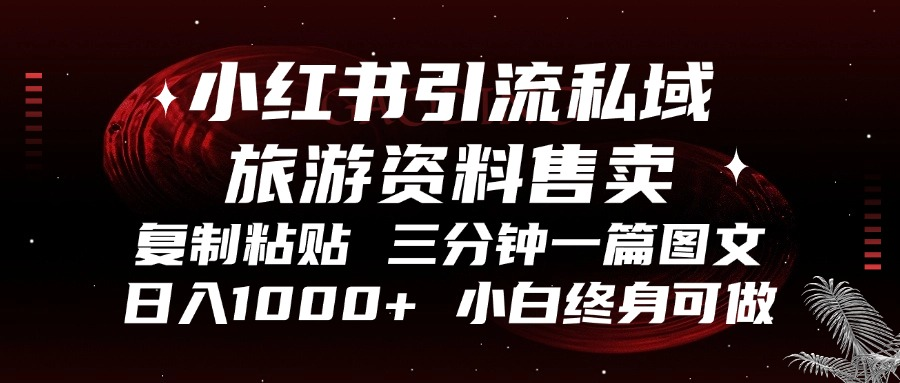 小红书引流私域
旅游资料售卖
复制粘贴 三分钟一篇图文
日入1000+ 小白终身可做